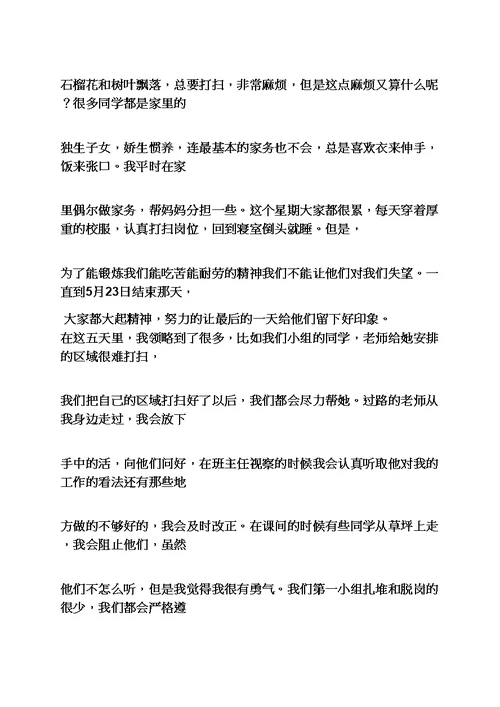 石榴花和树叶飘落，总要打扫，非常麻烦，但是这点麻烦又算什么呢？很多同学都是家里的

独生子女，娇生惯养，连最基本的家务也不会，总是喜欢衣来伸手，饭来张口。我平时在家

里偶尔做家务，帮妈妈分担一些。这个星期大家都很累，每天穿着厚重的校服，认真打扫岗位，回到寝室倒头就睡。但是，

为了能锻炼我们能吃苦能耐劳的精神我们不能让他们对我们失望。一直到5月23日结束那天，

大家都大起精神，努力的让最后的一天给他们留下好印象。
在这五天里，我领略到了很多，比如我们小组的同学，老师给她安排的区域很难打扫，

我们把自己的区域打扫好了以后，我们都会尽力帮她。过路的老师从我身边走过，我会放下

手中的活，向他们问好，在班主任视察的时候我会认真听取他对我的工作的看法还有那些地

方做的不够好的，我会及时改正。在课间的时候有些同学从草坪上走，我会阻止他们，虽然

他们不怎么听，但是我觉得我很有勇气。我们第一小组扎堆和脱岗的很少，我们都会严格遵